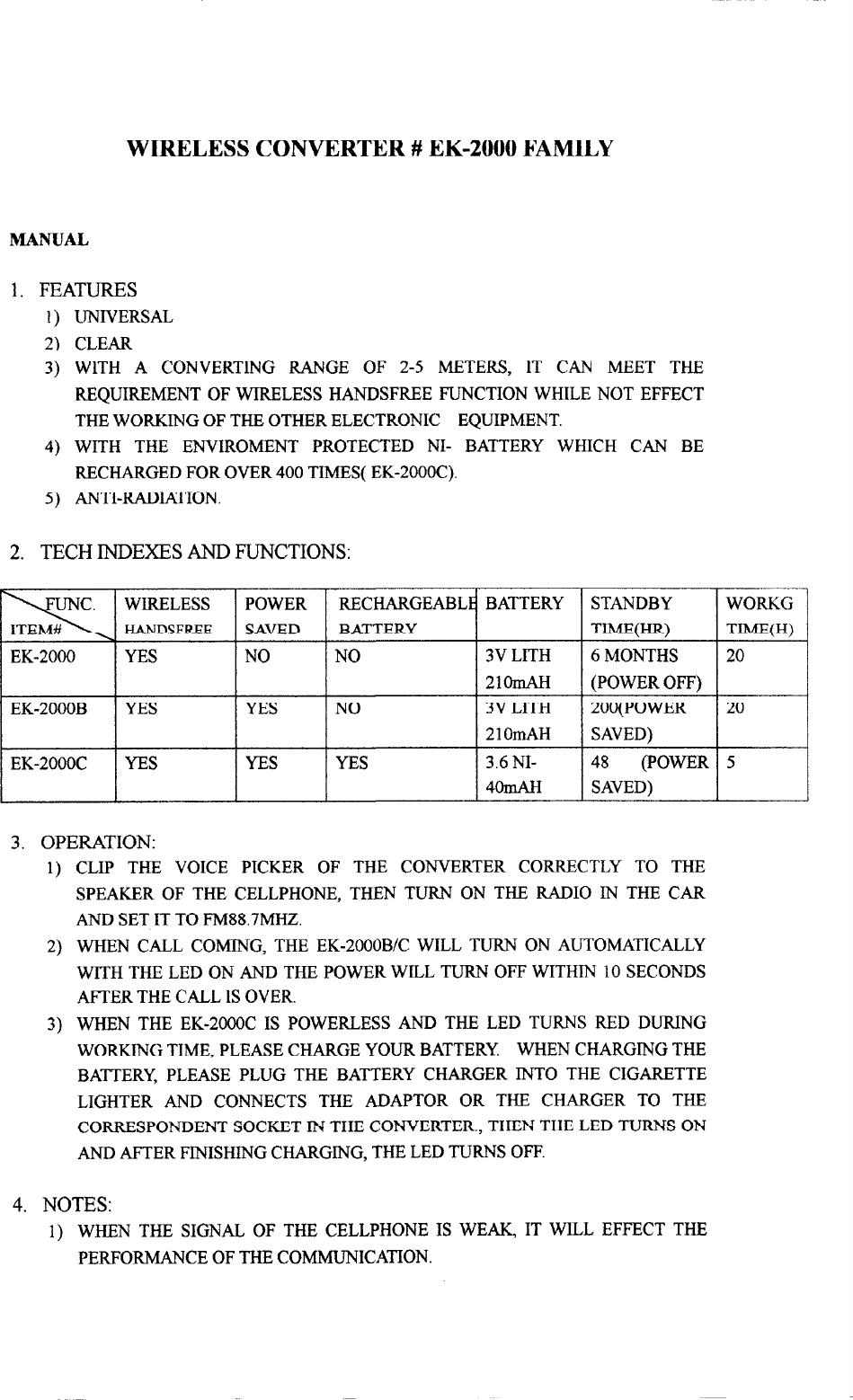 WIRELESS CONVERTER # EK-2000 FAMILY

MANUAL

1. FEATURES
1) UNIVERSAL
2) CLEAR
3) WITH A CONVERTING RANGE OF 2-5 METERS, IT CAN MEET THE REQUIREMENT OF WIRELESS HANDSFREE FUNCTION WHILE NOT EFFECT THE WORKING OF THE OTHER ELECTRONIC EQUIPMENT.
4) WITH THE ENVIROMENT PROTECTED NI- BATTERY WHICH CAN BE RECHARGED FOR OVER 400 TIMES( EK-2000C).
5) ANTI-RADIATION.

2. TECH INDEXES AND FUNCTIONS:

| FUNC. ITEM# | WIRELESS HANDSFREE | POWER SAVED | RECHARGEABLE BATTERY | BATTERY | STANDBY TIME(HR) | WORKG TIME(H) |
|---|---|---|---|---|---|---|
| EK-2000 | YES | NO | NO | 3V LITH 210mAH | 6 MONTHS (POWER OFF) | 20 |
| EK-2000B | YES | YES | NO | 3V LITH 210mAH | 200(POWER SAVED) | 20 |
| EK-2000C | YES | YES | YES | 3.6 NI- 40mAH | 48 (POWER SAVED) | 5 |

3. OPERATION:
1) CLIP THE VOICE PICKER OF THE CONVERTER CORRECTLY TO THE SPEAKER OF THE CELLPHONE, THEN TURN ON THE RADIO IN THE CAR AND SET IT TO FM88.7MHZ.
2) WHEN CALL COMING, THE EK-2000B/C WILL TURN ON AUTOMATICALLY WITH THE LED ON AND THE POWER WILL TURN OFF WITHIN 10 SECONDS AFTER THE CALL IS OVER.
3) WHEN THE EK-2000C IS POWERLESS AND THE LED TURNS RED DURING WORKING TIME, PLEASE CHARGE YOUR BATTERY. WHEN CHARGING THE BATTERY, PLEASE PLUG THE BATTERY CHARGER INTO THE CIGARETTE LIGHTER AND CONNECTS THE ADAPTOR OR THE CHARGER TO THE CORRESPONDENT SOCKET IN THE CONVERTER., THEN THE LED TURNS ON AND AFTER FINISHING CHARGING, THE LED TURNS OFF.

4. NOTES:
1) WHEN THE SIGNAL OF THE CELLPHONE IS WEAK, IT WILL EFFECT THE PERFORMANCE OF THE COMMUNICATION.